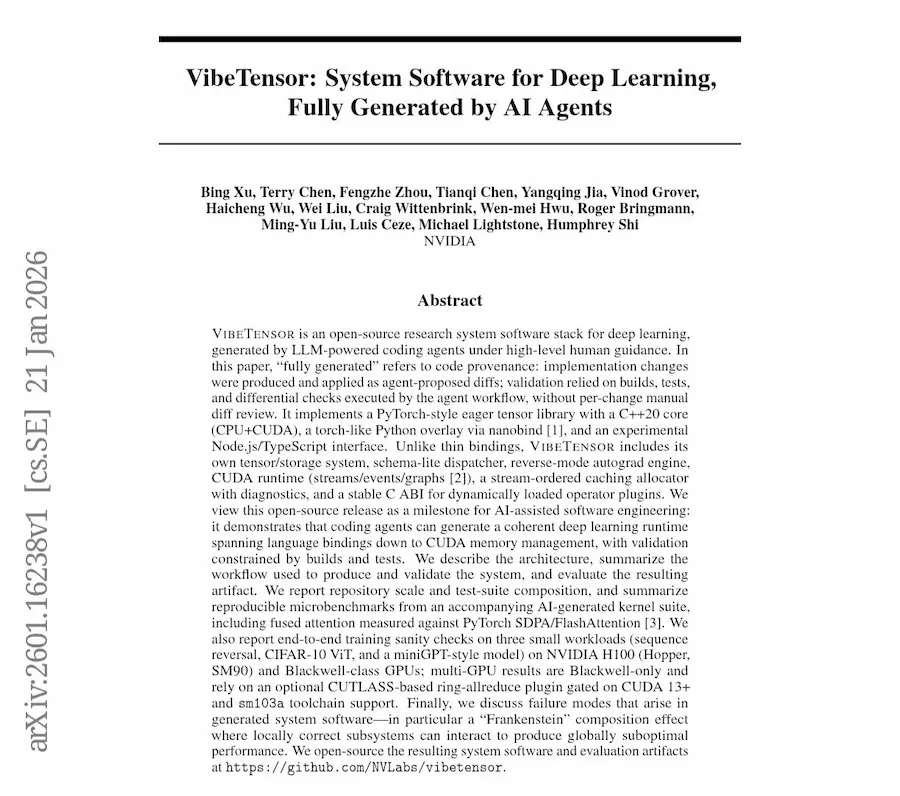 arXiv:2601.16238v1 [cs.SE] 21 Jan 2026

VibeTensor: System Software for Deep Learning, Fully Generated by AI Agents

Bing Xu, Terry Chen, Fengzhe Zhou, Tianqi Chen, Yangqing Jia, Vinod Grover, Haicheng Wu, Wei Liu, Craig Wittenbrink, Wen-mei Hwu, Roger Bringmann, Ming-Yu Liu, Luis Ceze, Michael Lightstone, Humphrey Shi
NVIDIA

Abstract

VIBETENSOR is an open-source research system software stack for deep learning, generated by LLM-powered coding agents under high-level human guidance. In this paper, "fully generated" refers to code provenance: implementation changes were produced and applied as agent-proposed diffs; validation relied on builds, tests, and differential checks executed by the agent workflow, without per-change manual diff review. It implements a PyTorch-style eager tensor library with a C++20 core (CPU+CUDA), a torch-like Python overlay via nanobind [1], and an experimental Node.js/TypeScript interface. Unlike thin bindings, VIBETENSOR includes its own tensor/storage system, schema-lite dispatcher, reverse-mode autograd engine, CUDA runtime (streams/events/graphs [2]), a stream-ordered caching allocator with diagnostics, and a stable C ABI for dynamically loaded operator plugins. We view this open-source release as a milestone for AI-assisted software engineering: it demonstrates that coding agents can generate a coherent deep learning runtime spanning language bindings down to CUDA memory management, with validation constrained by builds and tests. We describe the architecture, summarize the workflow used to produce and validate the system, and evaluate the resulting artifact. We report repository scale and test-suite composition, and summarize reproducible microbenchmarks from an accompanying AI-generated kernel suite, including fused attention measured against PyTorch SDPA/FlashAttention [3]. We also report end-to-end training sanity checks on three small workloads (sequence reversal, CIFAR-10 ViT, and a miniGPT-style model) on NVIDIA H100 (Hopper, SM90) and Blackwell-class GPUs; multi-GPU results are Blackwell-only and rely on an optional CUTLASS-based ring-allreduce plugin gated on CUDA 13+ and sm103a toolchain support. Finally, we discuss failure modes that arise in generated system software—in particular a "Frankenstein" composition effect where locally correct subsystems can interact to produce globally suboptimal performance. We open-source the resulting system software and evaluation artifacts at https://github.com/NVLabs/vibetensor.